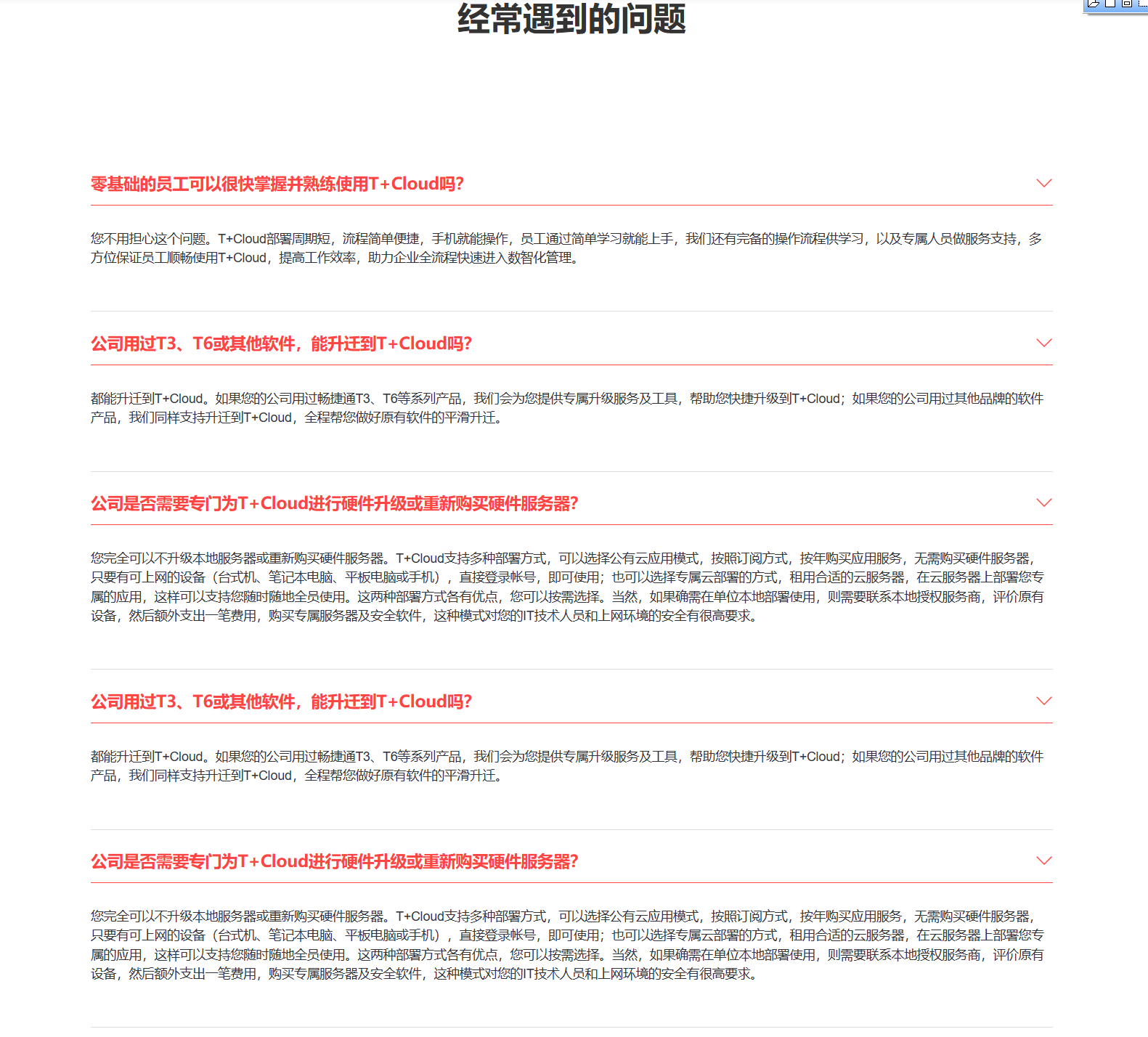 经常遇到的问题

零基础的员工可以很快掌握并熟练使用T+Cloud吗?

您不用担心这个问题。T+Cloud部署周期短，流程简单便捷，手机就能操作，员工通过简单学习就能上手，我们还有完备的操作流程供学习，以及专属人员做服务支持，多方位保证员工顺畅使用T+Cloud，提高工作效率，助力企业全流程快速进入数智化管理。

公司用过T3、T6或其他软件，能升迁到T+Cloud吗?

都能升迁到T+Cloud。如果您的公司用过畅捷通T3、T6等系列产品，我们会为您提供专属升级服务及工具，帮助您快捷升级到T+Cloud；如果您的公司用过其他品牌的软件产品，我们同样支持升迁到T+Cloud，全程帮您做好原有软件的平滑升迁。

公司是否需要专门为T+Cloud进行硬件升级或重新购买硬件服务器?

您完全可以不升级本地服务器或重新购买硬件服务器。T+Cloud支持多种部署方式，可以选择公有云应用模式，按照订阅方式，按年购买应用服务，无需购买硬件服务器，只要有可上网的设备（台式机、笔记本电脑、平板电脑或手机），直接登录帐号，即可使用；也可以选择专属云部署的方式，租用合适的云服务器，在云服务器上部署您专属的应用，这样可以支持您随时随地全员使用。这两种部署方式各有优点，您可以按需选择。当然，如果确需在单位本地部署使用，则需要联系本地授权服务商，评价原有设备，然后额外支出一笔费用，购买专属服务器及安全软件，这种模式对您的IT技术人员和上网环境的安全有很高要求。

公司用过T3、T6或其他软件，能升迁到T+Cloud吗?

都能升迁到T+Cloud。如果您的公司用过畅捷通T3、T6等系列产品，我们会为您提供专属升级服务及工具，帮助您快捷升级到T+Cloud；如果您的公司用过其他品牌的软件产品，我们同样支持升迁到T+Cloud，全程帮您做好原有软件的平滑升迁。

公司是否需要专门为T+Cloud进行硬件升级或重新购买硬件服务器?

您完全可以不升级本地服务器或重新购买硬件服务器。T+Cloud支持多种部署方式，可以选择公有云应用模式，按照订阅方式，按年购买应用服务，无需购买硬件服务器，只要有可上网的设备（台式机、笔记本电脑、平板电脑或手机），直接登录帐号，即可使用；也可以选择专属云部署的方式，租用合适的云服务器，在云服务器上部署您专属的应用，这样可以支持您随时随地全员使用。这两种部署方式各有优点，您可以按需选择。当然，如果确需在单位本地部署使用，则需要联系本地授权服务商，评价原有设备，然后额外支出一笔费用，购买专属服务器及安全软件，这种模式对您的IT技术人员和上网环境的安全有很高要求。